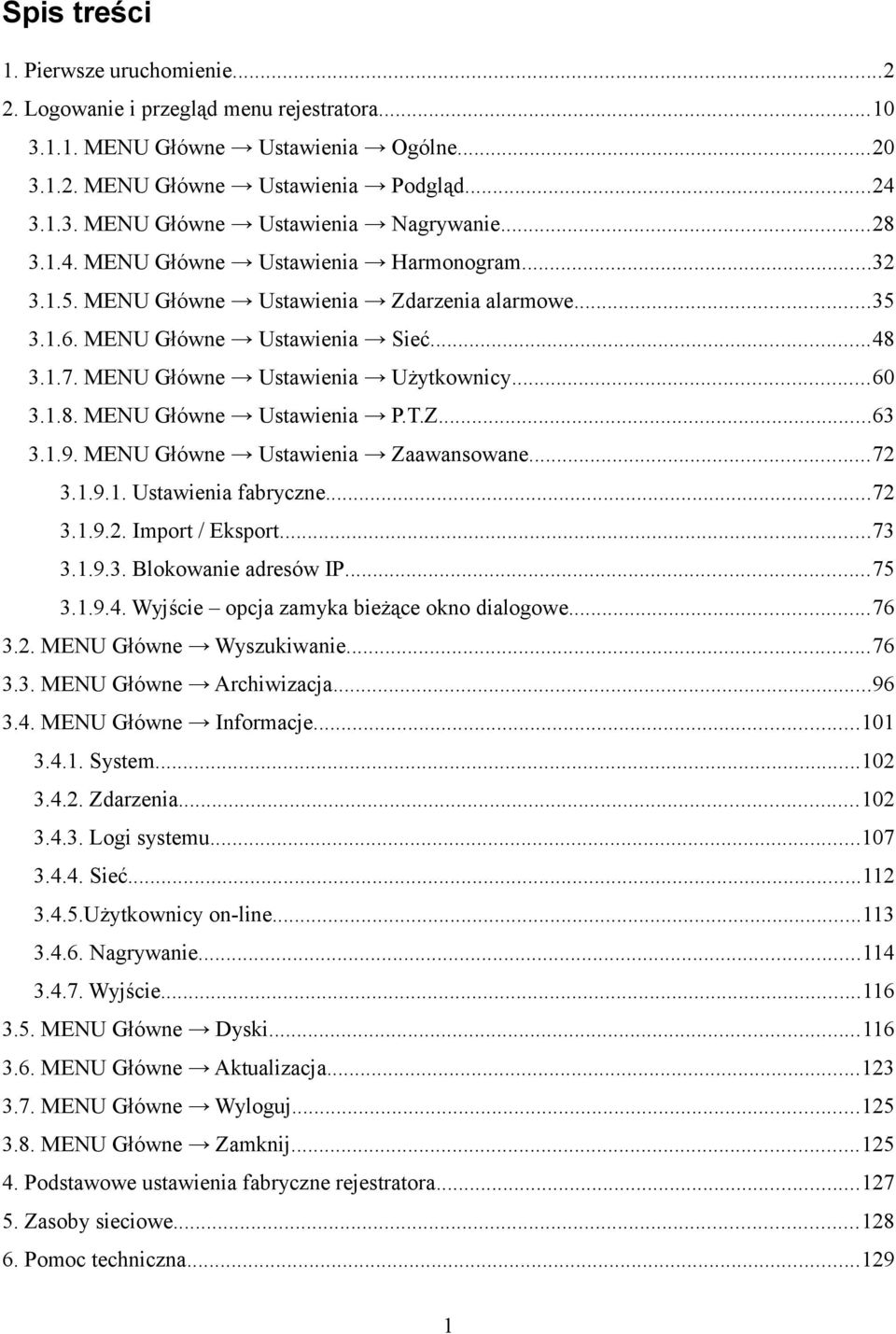 Spis treści

1. Pierwsze uruchomienie...2
2. Logowanie i przegląd menu rejestratora...10
3.1.1. MENU Główne → Ustawienia → Ogólne...20
3.1.2. MENU Główne → Ustawienia → Podgląd...24
3.1.3. MENU Główne → Ustawienia → Nagrywanie...28
3.1.4. MENU Główne → Ustawienia → Harmonogram...32
3.1.5. MENU Główne → Ustawienia → Zdarzenia alarmowe...35
3.1.6. MENU Główne → Ustawienia → Sieć...48
3.1.7. MENU Główne → Ustawienia → Użytkownicy...60
3.1.8. MENU Główne → Ustawienia → P.T.Z...63
3.1.9. MENU Główne → Ustawienia → Zaawansowane...72
3.1.9.1. Ustawienia fabryczne...72
3.1.9.2. Import / Eksport...73
3.1.9.3. Blokowanie adresów IP...75
3.1.9.4. Wyjście – opcja zamyka bieżące okno dialogowe...76
3.2. MENU Główne → Wyszukiwanie...76
3.3. MENU Główne → Archiwizacja...96
3.4. MENU Główne → Informacje...101
3.4.1. System...102
3.4.2. Zdarzenia...102
3.4.3. Logi systemu...107
3.4.4. Sieć...112
3.4.5.Użytkownicy on-line...113
3.4.6. Nagrywanie...114
3.4.7. Wyjście...116
3.5. MENU Główne → Dyski...116
3.6. MENU Główne → Aktualizacja...123
3.7. MENU Główne → Wyloguj...125
3.8. MENU Główne → Zamknij...125
4. Podstawowe ustawienia fabryczne rejestratora...127
5. Zasoby sieciowe...128
6. Pomoc techniczna...129

1